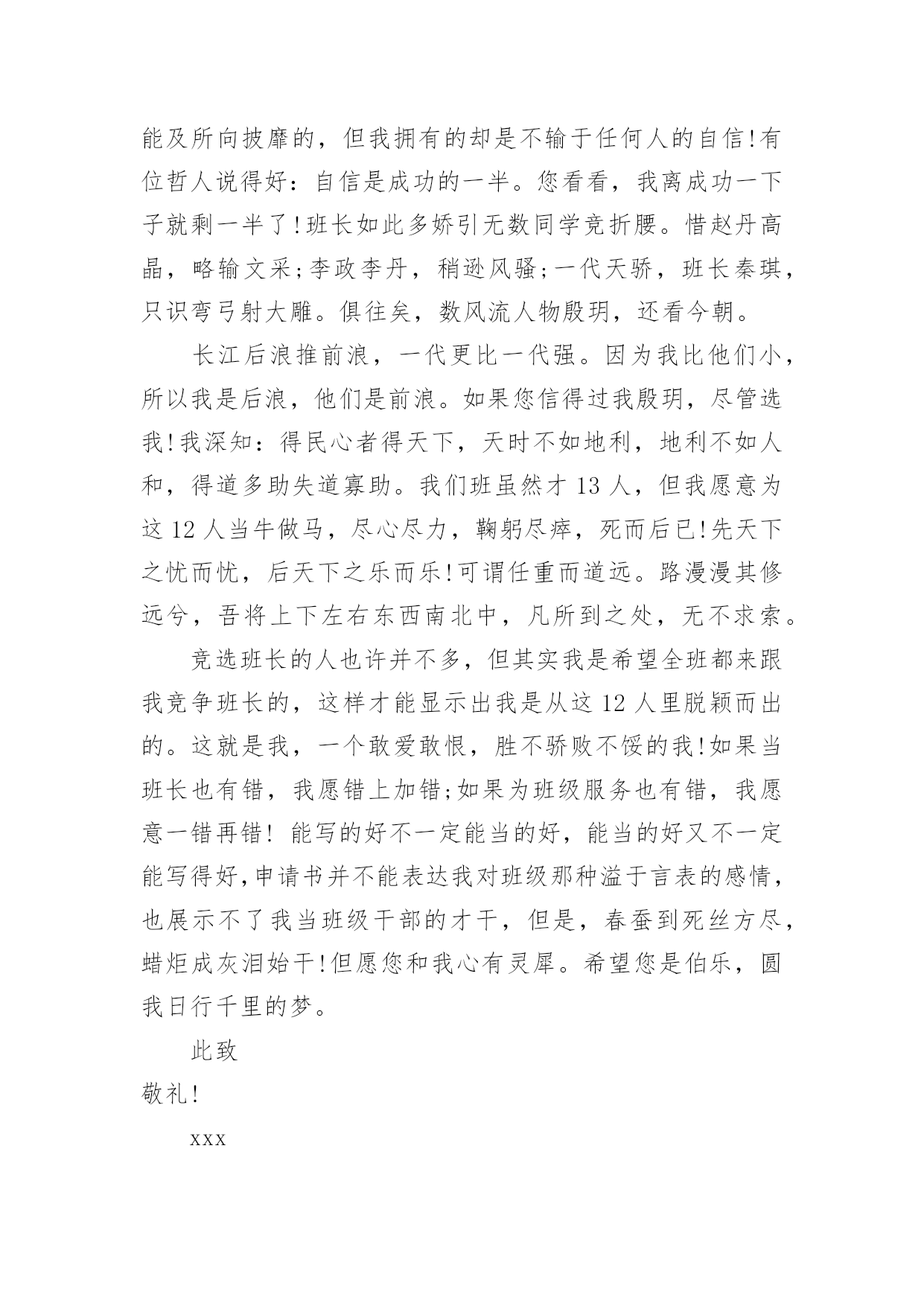 能及所向披靡的，但我拥有的却是不输于任何人的自信!有位哲人说得好：自信是成功的一半。您看看，我离成功一下子就剩一半了!班长如此多娇引无数同学竞折腰。惜赵丹高晶，略输文采;李政李丹，稍逊风骚;一代天骄，班长秦琪，只识弯弓射大雕。俱往矣，数风流人物殷玥，还看今朝。

长江后浪推前浪，一代更比一代强。因为我比他们小，所以我是后浪，他们是前浪。如果您信得过我殷玥，尽管选我!我深知：得民心者得天下，天时不如地利，地利不如人和，得道多助失道寡助。我们班虽然才 13 人，但我愿意为这 12 人当牛做马，尽心尽力，鞠躬尽瘁，死而后已!先天下之忧而忧，后天下之乐而乐!可谓任重而道远。路漫漫其修远兮，吾将上下左右东西南北中，凡所到之处，无不求索。

竞选班长的人也许并不多，但其实我是希望全班都来跟我竞争班长的，这样才能显示出我是从这 12 人里脱颖而出的。这就是我，一个敢爱敢恨，胜不骄败不馁的我!如果当班长也有错，我愿错上加错;如果为班级服务也有错，我愿意一错再错! 能写的好不一定能当的好，能当的好又不一定能写得好,申请书并不能表达我对班级那种溢于言表的感情，也展示不了我当班级干部的才干，但是，春蚕到死丝方尽，蜡炬成灰泪始干!但愿您和我心有灵犀。希望您是伯乐，圆我日行千里的梦。

此致

敬礼!

xxx